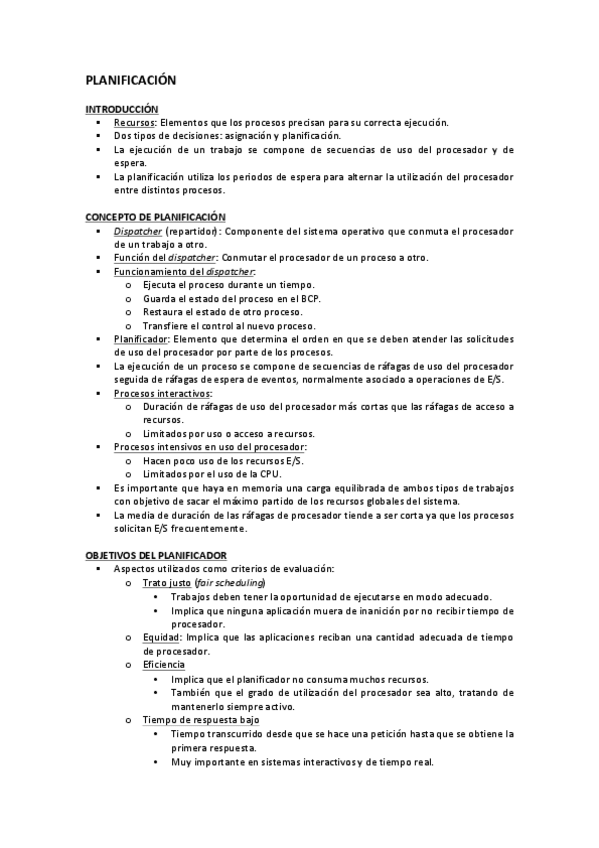 PLANIFICACIÓN

INTRODUCCIÓN
▪ Recursos: Elementos que los procesos precisan para su correcta ejecución.
▪ Dos tipos de decisiones: asignación y planificación.
▪ La ejecución de un trabajo se compone de secuencias de uso del procesador y de espera.
▪ La planificación utiliza los periodos de espera para alternar la utilización del procesador entre distintos procesos.

CONCEPTO DE PLANIFICACIÓN
▪ Dispatcher (repartidor): Componente del sistema operativo que conmuta el procesador de un trabajo a otro.
▪ Función del dispatcher: Conmutar el procesador de un proceso a otro.
▪ Funcionamiento del dispatcher:
o Ejecuta el proceso durante un tiempo.
o Guarda el estado del proceso en el BCP.
o Restaura el estado de otro proceso.
o Transfiere el control al nuevo proceso.
▪ Planificador: Elemento que determina el orden en que se deben atender las solicitudes de uso del procesador por parte de los procesos.
▪ La ejecución de un proceso se compone de secuencias de ráfagas de uso del procesador seguida de ráfagas de espera de eventos, normalmente asociado a operaciones de E/S.
▪ Procesos interactivos:
o Duración de ráfagas de uso del procesador más cortas que las ráfagas de acceso a recursos.
o Limitados por uso o acceso a recursos.
▪ Procesos intensivos en uso del procesador:
o Hacen poco uso de los recursos E/S.
o Limitados por el uso de la CPU.
▪ Es importante que haya en memoria una carga equilibrada de ambos tipos de trabajos con objetivo de sacar el máximo partido de los recursos globales del sistema.
▪ La media de duración de las ráfagas de procesador tiende a ser corta ya que los procesos solicitan E/S frecuentemente.

OBJETIVOS DEL PLANIFICADOR
▪ Aspectos utilizados como criterios de evaluación:
o Trato justo (fair scheduling)
▪ Trabajos deben tener la oportunidad de ejecutarse en modo adecuado.
▪ Implica que ninguna aplicación muera de inanición por no recibir tiempo de procesador.
o Equidad: Implica que las aplicaciones reciban una cantidad adecuada de tiempo de procesador.
o Eficiencia
▪ Implica que el planificador no consuma muchos recursos.
▪ También que el grado de utilización del procesador sea alto, tratando de mantenerlo siempre activo.
o Tiempo de respuesta bajo
▪ Tiempo transcurrido desde que se hace una petición hasta que se obtiene la primera respuesta.
▪ Muy importante en sistemas interactivos y de tiempo real.